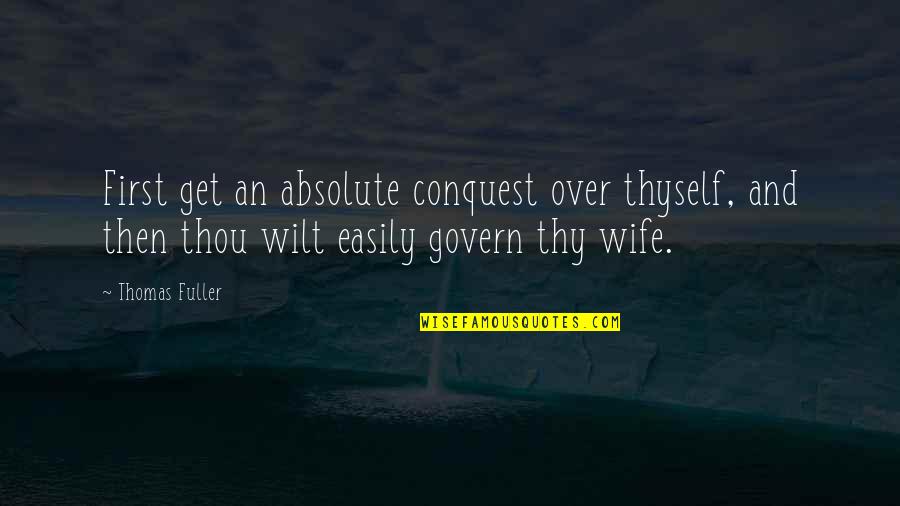 First get an absolute conquest over thyself, and then thou wilt easily govern thy wife.

~ Thomas Fuller

WISEFAMOUSQUOTES.COM